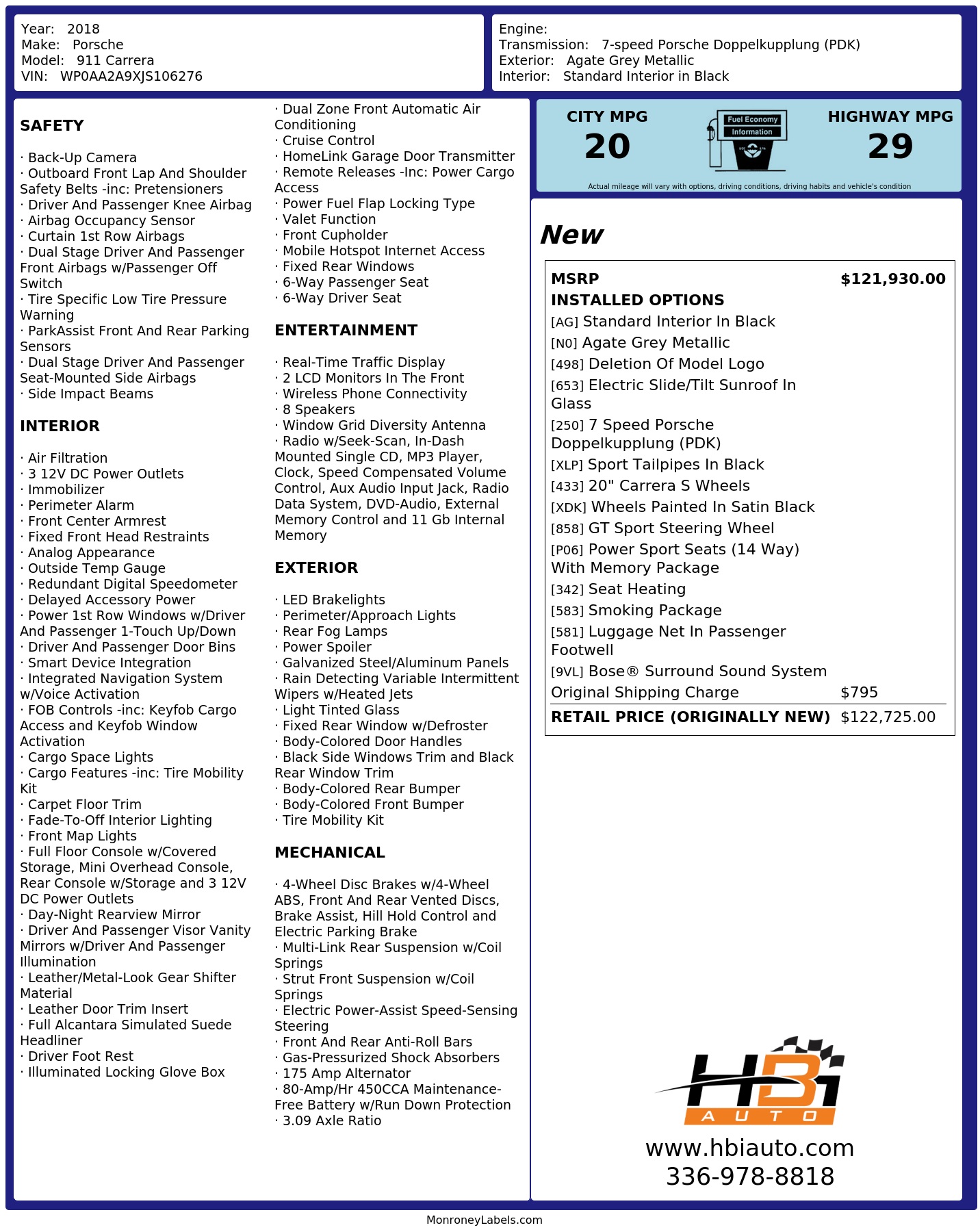 Year: 2018
Make: Porsche
Model: 911 Carrera
VIN: WP0AA2A9XJS106276

Engine:
Transmission: 7-speed Porsche Doppelkupplung (PDK)
Exterior: Agate Grey Metallic
Interior: Standard Interior in Black

SAFETY

· Back-Up Camera
· Outboard Front Lap And Shoulder Safety Belts -inc: Pretensioners
· Driver And Passenger Knee Airbag
· Airbag Occupancy Sensor
· Curtain 1st Row Airbags
· Dual Stage Driver And Passenger Front Airbags w/Passenger Off Switch
· Tire Specific Low Tire Pressure Warning
· ParkAssist Front And Rear Parking Sensors
· Dual Stage Driver And Passenger Seat-Mounted Side Airbags
· Side Impact Beams

INTERIOR

· Air Filtration
· 3 12V DC Power Outlets
· Immobilizer
· Perimeter Alarm
· Front Center Armrest
· Fixed Front Head Restraints
· Analog Appearance
· Outside Temp Gauge
· Redundant Digital Speedometer
· Delayed Accessory Power
· Power 1st Row Windows w/Driver And Passenger 1-Touch Up/Down
· Driver And Passenger Door Bins
· Smart Device Integration
· Integrated Navigation System w/Voice Activation
· FOB Controls -inc: Keyfob Cargo Access and Keyfob Window Activation
· Cargo Space Lights
· Cargo Features -inc: Tire Mobility Kit
· Carpet Floor Trim
· Fade-To-Off Interior Lighting
· Front Map Lights
· Full Floor Console w/Covered Storage, Mini Overhead Console, Rear Console w/Storage and 3 12V DC Power Outlets
· Day-Night Rearview Mirror
· Driver And Passenger Visor Vanity Mirrors w/Driver And Passenger Illumination
· Leather/Metal-Look Gear Shifter Material
· Leather Door Trim Insert
· Full Alcantara Simulated Suede Headliner
· Driver Foot Rest
· Illuminated Locking Glove Box

· Dual Zone Front Automatic Air Conditioning
· Cruise Control
· HomeLink Garage Door Transmitter
· Remote Releases -Inc: Power Cargo Access
· Power Fuel Flap Locking Type
· Valet Function
· Front Cupholder
· Mobile Hotspot Internet Access
· Fixed Rear Windows
· 6-Way Passenger Seat
· 6-Way Driver Seat

ENTERTAINMENT

· Real-Time Traffic Display
· 2 LCD Monitors In The Front
· Wireless Phone Connectivity
· 8 Speakers
· Window Grid Diversity Antenna
· Radio w/Seek-Scan, In-Dash Mounted Single CD, MP3 Player, Clock, Speed Compensated Volume Control, Aux Audio Input Jack, Radio Data System, DVD-Audio, External Memory Control and 11 Gb Internal Memory

EXTERIOR

· LED Brakelights
· Perimeter/Approach Lights
· Rear Fog Lamps
· Power Spoiler
· Galvanized Steel/Aluminum Panels
· Rain Detecting Variable Intermittent Wipers w/Heated Jets
· Light Tinted Glass
· Fixed Rear Window w/Defroster
· Body-Colored Door Handles
· Black Side Windows Trim and Black Rear Window Trim
· Body-Colored Rear Bumper
· Body-Colored Front Bumper
· Tire Mobility Kit

MECHANICAL

· 4-Wheel Disc Brakes w/4-Wheel ABS, Front And Rear Vented Discs, Brake Assist, Hill Hold Control and Electric Parking Brake
· Multi-Link Rear Suspension w/Coil Springs
· Strut Front Suspension w/Coil Springs
· Electric Power-Assist Speed-Sensing Steering
· Front And Rear Anti-Roll Bars
· Gas-Pressurized Shock Absorbers
· 175 Amp Alternator
· 80-Amp/Hr 450CCA Maintenance-Free Battery w/Run Down Protection
· 3.09 Axle Ratio

CITY MPG
20
Fuel Economy
Information
HIGHWAY MPG
29
Actual mileage will vary with options, driving conditions, driving habits and vehicle's condition

New

MSRP $121,930.00
INSTALLED OPTIONS
[AG] Standard Interior In Black
[N0] Agate Grey Metallic
[498] Deletion Of Model Logo
[653] Electric Slide/Tilt Sunroof In Glass
[250] 7 Speed Porsche Doppelkupplung (PDK)
[XLP] Sport Tailpipes In Black
[433] 20" Carrera S Wheels
[XDK] Wheels Painted In Satin Black
[858] GT Sport Steering Wheel
[P06] Power Sport Seats (14 Way) With Memory Package
[342] Seat Heating
[583] Smoking Package
[581] Luggage Net In Passenger Footwell
[9VL] Bose® Surround Sound System
Original Shipping Charge $795
RETAIL PRICE (ORIGINALLY NEW) $122,725.00

HBI
AUTO
www.hbiauto.com
336-978-8818

MonroneyLabels.com